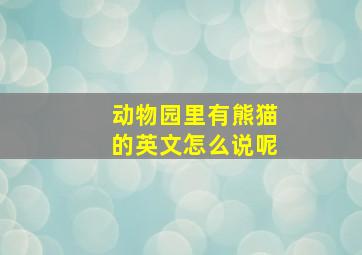 动物园里有熊猫的英文怎么说呢